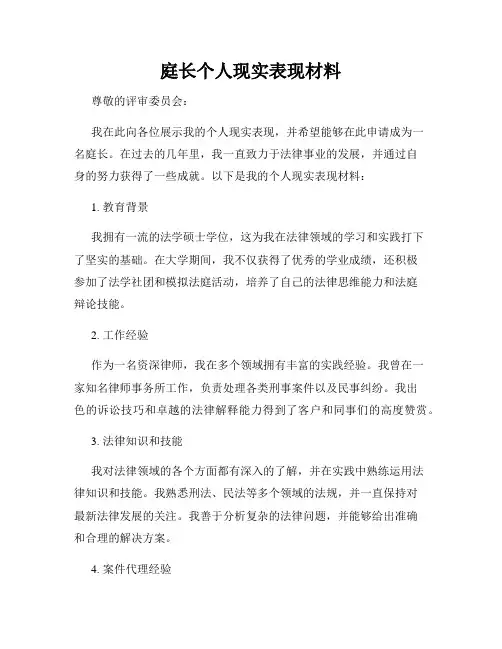 庭长个人现实表现材料

尊敬的评审委员会：

我在此向各位展示我的个人现实表现，并希望能够在此申请成为一名庭长。在过去的几年里，我一直致力于法律事业的发展，并通过自身的努力获得了一些成就。以下是我的个人现实表现材料：

1. 教育背景

我拥有一流的法学硕士学位，这为我在法律领域的学习和实践打下了坚实的基础。在大学期间，我不仅获得了优秀的学业成绩，还积极参加了法学社团和模拟法庭活动，培养了自己的法律思维能力和法庭辩论技能。

2. 工作经验

作为一名资深律师，我在多个领域拥有丰富的实践经验。我曾在一家知名律师事务所工作，负责处理各类刑事案件以及民事纠纷。我出色的诉讼技巧和卓越的法律解释能力得到了客户和同事们的高度赞赏。

3. 法律知识和技能

我对法律领域的各个方面都有深入的了解，并在实践中熟练运用法律知识和技能。我熟悉刑法、民法等多个领域的法规，并一直保持对最新法律发展的关注。我善于分析复杂的法律问题，并能够给出准确和合理的解决方案。

4. 案件代理经验